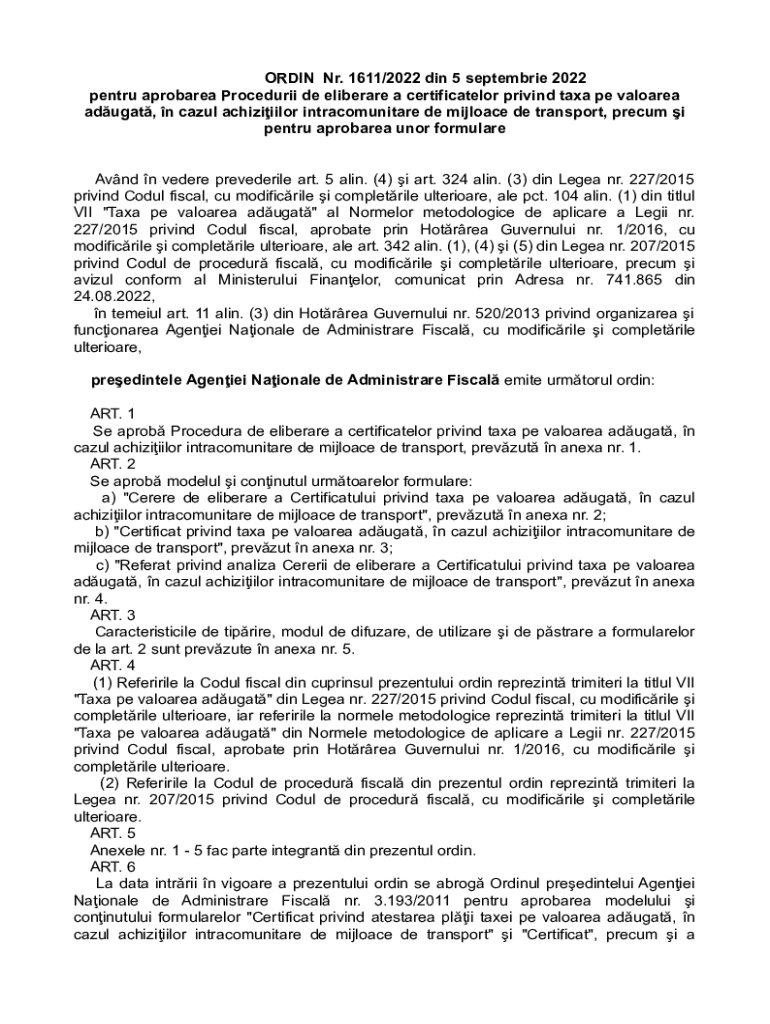 ORDIN Nr. 1611/2022 din 5 septembrie 2022
pentru aprobarea Procedurii de eliberare a certificatelor privind taxa pe valoarea adăugată, în cazul achiziţiilor intracomunitare de mijloace de transport, precum şi pentru aprobarea unor formulare

Având în vedere prevederile art. 5 alin. (4) şi art. 324 alin. (3) din Legea nr. 227/2015 privind Codul fiscal, cu modificările şi completările ulterioare, ale pct. 104 alin. (1) din titlul VII "Taxa pe valoarea adăugată" al Normelor metodologice de aplicare a Legii nr. 227/2015 privind Codul fiscal, aprobate prin Hotărârea Guvernului nr. 1/2016, cu modificările şi completările ulterioare, ale art. 342 alin. (1), (4) şi (5) din Legea nr. 207/2015 privind Codul de procedură fiscală, cu modificările şi completările ulterioare, precum şi avizul conform al Ministerului Finanţelor, comunicat prin Adresa nr. 741.865 din 24.08.2022,
în temeiul art. 11 alin. (3) din Hotărârea Guvernului nr. 520/2013 privind organizarea şi funcţionarea Agenţiei Naţionale de Administrare Fiscală, cu modificările şi completările ulterioare,

preşedintele Agenţiei Naţionale de Administrare Fiscală emite următorul ordin:

ART. 1
Se aprobă Procedura de eliberare a certificatelor privind taxa pe valoarea adăugată, în cazul achiziţiilor intracomunitare de mijloace de transport, prevăzută în anexa nr. 1.
ART. 2
Se aprobă modelul şi conţinutul următoarelor formulare:
a) "Cerere de eliberare a Certificatului privind taxa pe valoarea adăugată, în cazul achiziţiilor intracomunitare de mijloace de transport", prevăzută în anexa nr. 2;
b) "Certificat privind taxa pe valoarea adăugată, în cazul achiziţiilor intracomunitare de mijloace de transport", prevăzut în anexa nr. 3;
c) "Referat privind analiza Cererii de eliberare a Certificatului privind taxa pe valoarea adăugată, în cazul achiziţiilor intracomunitare de mijloace de transport", prevăzut în anexa nr. 4.
ART. 3
Caracteristicile de tipărire, modul de difuzare, de utilizare şi de păstrare a formularelor de la art. 2 sunt prevăzute în anexa nr. 5.
ART. 4
(1) Referirile la Codul fiscal din cuprinsul prezentului ordin reprezintă trimiteri la titlul VII "Taxa pe valoarea adăugată" din Legea nr. 227/2015 privind Codul fiscal, cu modificările şi completările ulterioare, iar referirile la normele metodologice reprezintă trimiteri la titlul VII "Taxa pe valoarea adăugată" din Normele metodologice de aplicare a Legii nr. 227/2015 privind Codul fiscal, aprobate prin Hotărârea Guvernului nr. 1/2016, cu modificările şi completările ulterioare.
(2) Referirile la Codul de procedură fiscală din prezentul ordin reprezintă trimiteri la Legea nr. 207/2015 privind Codul de procedură fiscală, cu modificările şi completările ulterioare.
ART. 5
Anexele nr. 1 - 5 fac parte integrantă din prezentul ordin.
ART. 6
La data intrării în vigoare a prezentului ordin se abrogă Ordinul preşedintelui Agenţiei Naţionale de Administrare Fiscală nr. 3.193/2011 pentru aprobarea modelului şi conţinutului formularelor "Certificat privind atestarea plăţii taxei pe valoarea adăugată, în cazul achiziţiilor intracomunitare de mijloace de transport" şi "Certificat", precum şi a